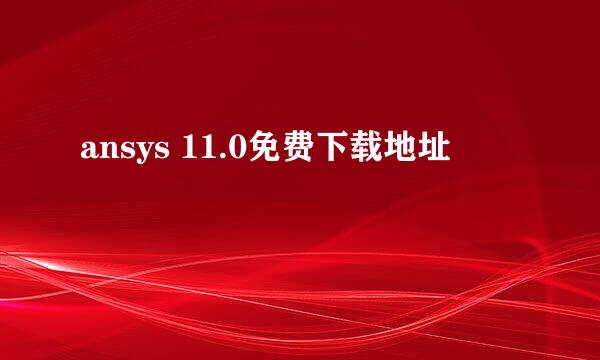 ansys 11.0免费下载地址